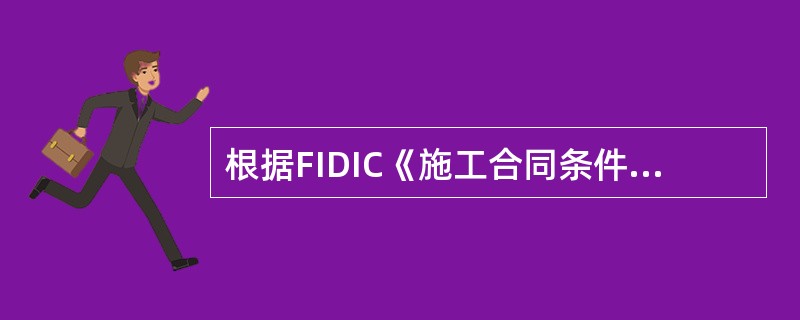 根据FIDIC《施工合同条件...